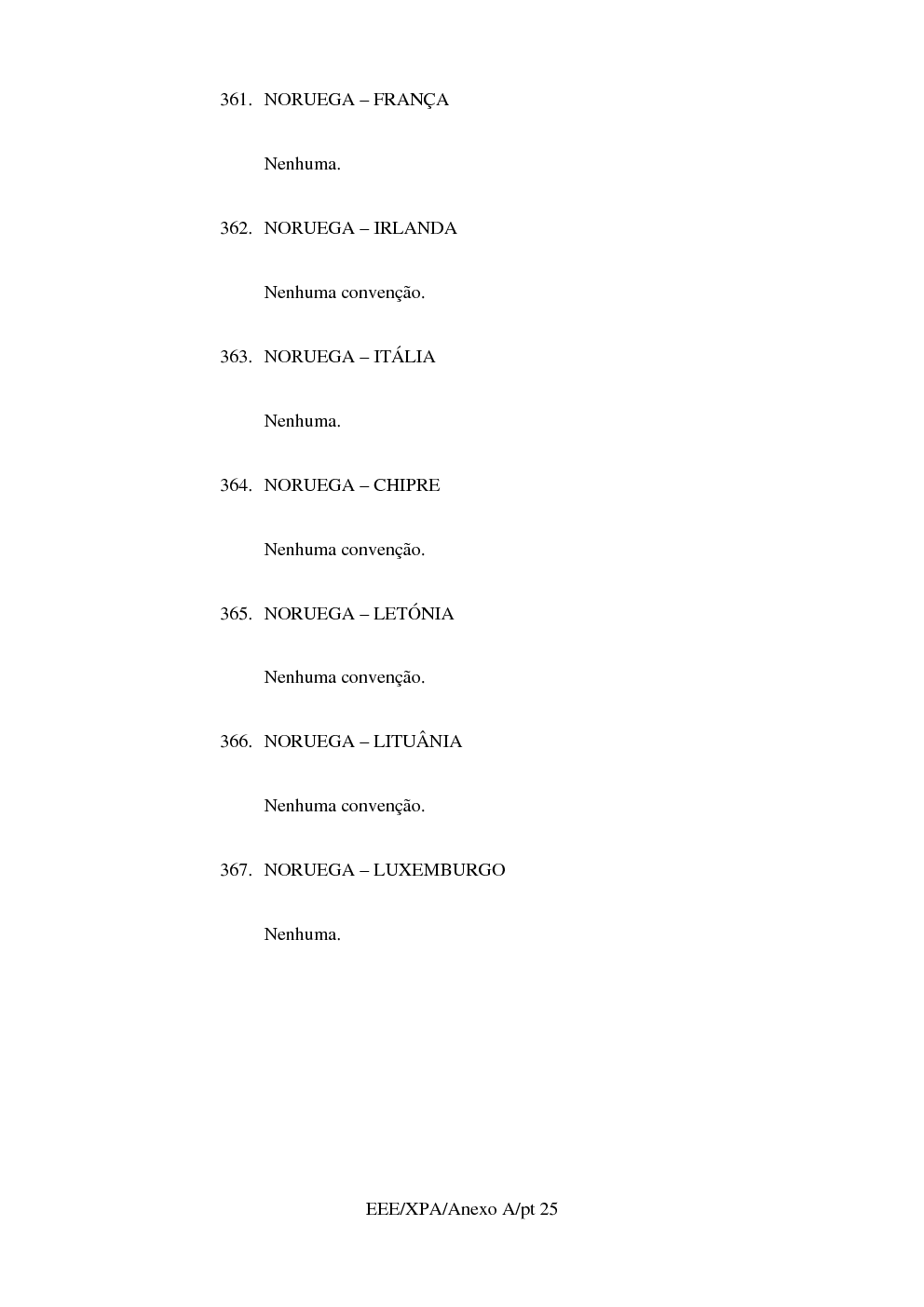 361. NORUEGA – FRANÇA

Nenhuma.

362. NORUEGA – IRLANDA

Nenhuma convenção.

363. NORUEGA – ITÁLIA

Nenhuma.

364. NORUEGA – CHIPRE

Nenhuma convenção.

365. NORUEGA – LETÓNIA

Nenhuma convenção.

366. NORUEGA – LITUÂNIA

Nenhuma convenção.

367. NORUEGA – LUXEMBURGO

Nenhuma.

EEE/XPA/Anexo A/pt 25